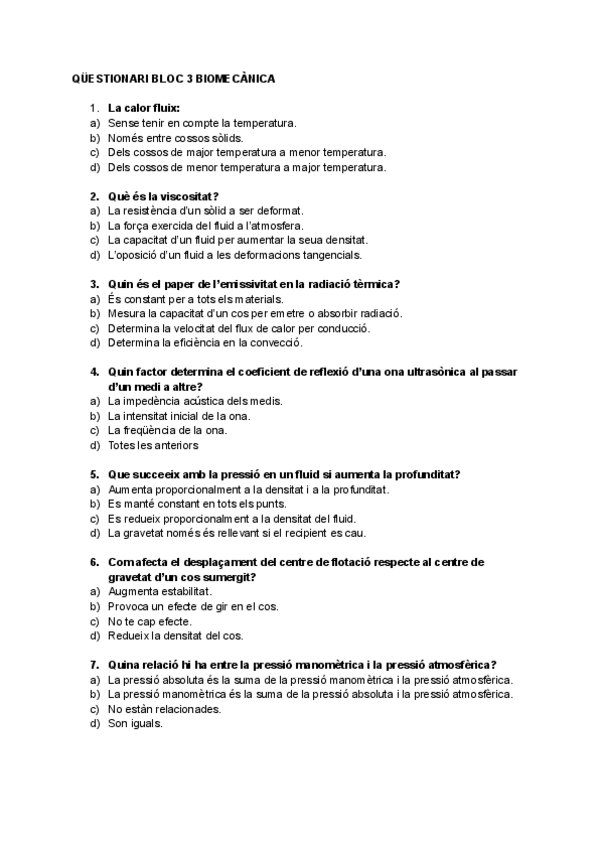 QÜESTIONARI BLOC 3 BIOMECÀNICA

1. La calor fluix:
a) Sense tenir en compte la temperatura.
b) Només entre cossos sòlids.
c) Dels cossos de major temperatura a menor temperatura.
d) Dels cossos de menor temperatura a major temperatura.

2. Què és la viscositat?
a) La resistència d'un sòlid a ser deformat.
b) La força exercida del fluid a l'atmosfera.
c) La capacitat d'un fluid per aumentar la seua densitat.
d) L'oposició d'un fluid a les deformacions tangencials.

3. Quin és el paper de l'emissivitat en la radiació tèrmica?
a) És constant per a tots els materials.
b) Mesura la capacitat d'un cos per emetre o absorbir radiació.
c) Determina la velocitat del flux de calor per conducció.
d) Determina la eficiència en la convecció.

4. Quin factor determina el coeficient de reflexió d'una ona ultrasònica al passar d'un medi a altre?
a) La impedència acústica dels medis.
b) La intensitat inicial de la ona.
c) La freqüència de la ona.
d) Totes les anteriors

5. Que succeeix amb la pressió en un fluid si aumenta la profunditat?
a) Aumenta proporcionalment a la densitat i a la profunditat.
b) Es manté constant en tots els punts.
c) Es redueix proporcionalment a la densitat del fluid.
d) La gravetat només és rellevant si el recipient es cau.

6. Com afecta el desplaçament del centre de flotació respecte al centre de gravetat d'un cos sumergit?
a) Augmenta estabilitat.
b) Provoca un efecte de gir en el cos.
c) No te cap efecte.
d) Redueix la densitat del cos.

7. Quina relació hi ha entre la pressió manomètrica i la pressió atmosfèrica?
a) La pressió absoluta és la suma de la pressió manomètrica i la pressió atmosfèrica.
b) La pressió manomètrica és la suma de la pressió absoluta i la pressió atmosfèrica.
c) No estàn relacionades.
d) Son iguals.